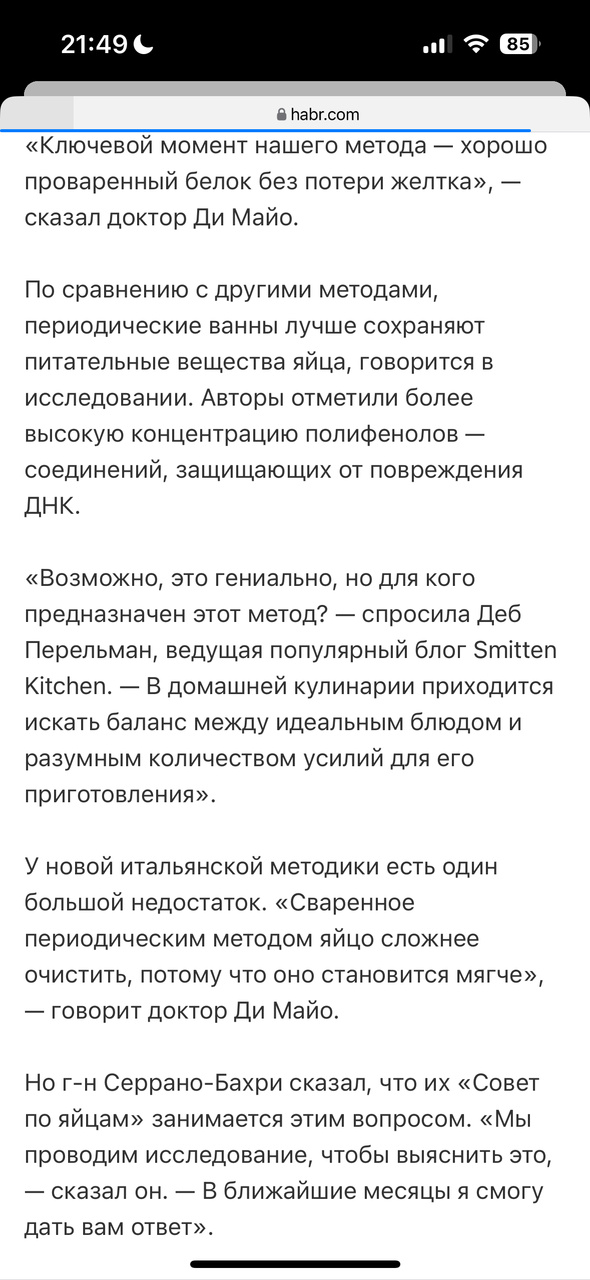 21:49

85

habr.com

«Ключевой момент нашего метода — хорошо проваренный белок без потери желтка», — сказал доктор Ди Майо.

По сравнению с другими методами, периодические ванны лучше сохраняют питательные вещества яйца, говорится в исследовании. Авторы отметили более высокую концентрацию полифенолов — соединений, защищающих от повреждения ДНК.

«Возможно, это гениально, но для кого предназначен этот метод? — спросила Деб Перельман, ведущая популярный блог Smitten Kitchen. — В домашней кулинарии приходится искать баланс между идеальным блюдом и разумным количеством усилий для его приготовления».

У новой итальянской методики есть один большой недостаток. «Сваренное периодическим методом яйцо сложнее очистить, потому что оно становится мягче», — говорит доктор Ди Майо.

Но г-н Серрано-Бахри сказал, что их «Совет по яйцам» занимается этим вопросом. «Мы проводим исследование, чтобы выяснить это, — сказал он. — В ближайшие месяцы я смогу дать вам ответ».